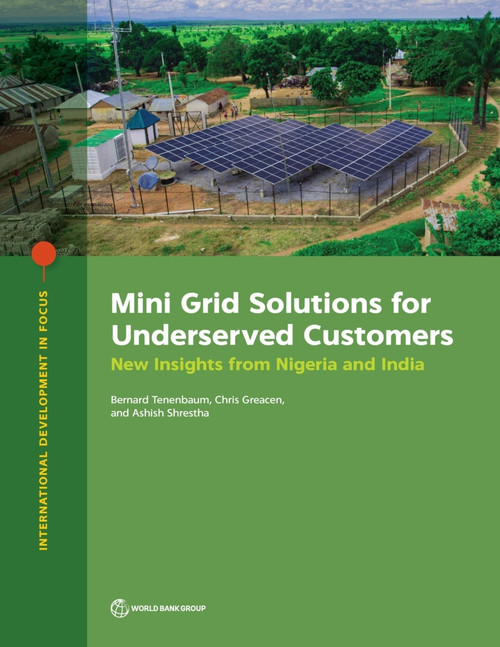 INTERNATIONAL DEVELOPMENT IN FOCUS

Mini Grid Solutions for Underserved Customers

New Insights from Nigeria and India

Bernard Tenenbaum, Chris Greacen, and Ashish Shrestha

WORLD BANK GROUP